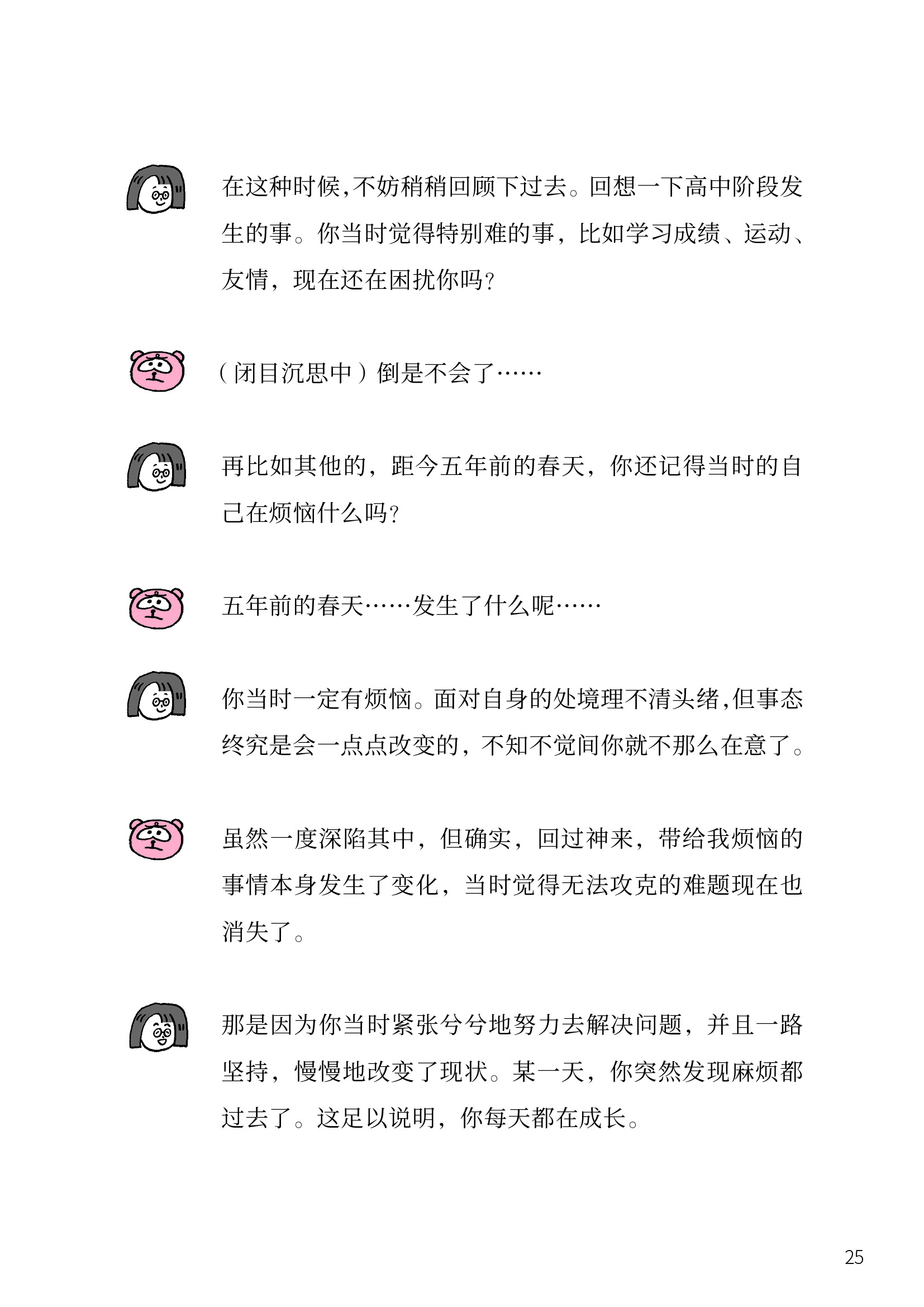 在这种时候,不妨稍稍回顾下过去。回想一下高中阶段发生的事。你当时觉得特别难的事，比如学习成绩、运动、友情，现在还在困扰你吗?

（闭目沉思中）倒是不会了……

再比如其他的，距今五年前的春天，你还记得当时的自己在烦恼什么吗?

五年前的春天……发生了什么呢……

你当时一定有烦恼。面对自身的处境理不清头绪,但事态终究是会一点点改变的，不知不觉间你就不那么在意了。

虽然一度深陷其中，但确实，回过神来，带给我烦恼的事情本身发生了变化，当时觉得无法攻克的难题现在也消失了。

那是因为你当时紧张兮兮地努力去解决问题，并且一路坚持，慢慢地改变了现状。某一天，你突然发现麻烦都过去了。这足以说明，你每天都在成长。

25